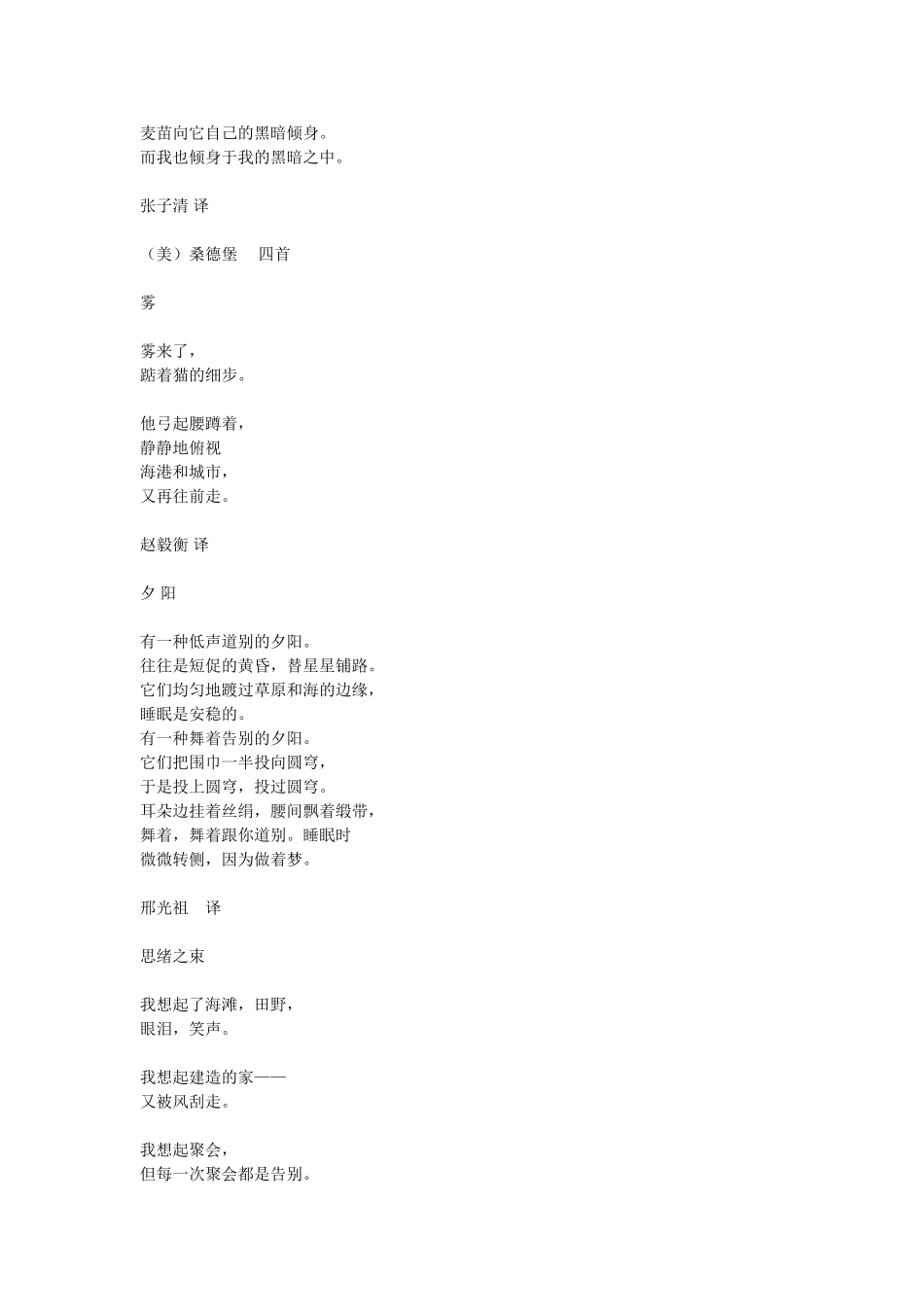 麦苗向它自己的黑暗倾身。
而我也倾身于我的黑暗之中。

张子清 译

（美）桑德堡　四首

雾

雾来了，
踮着猫的细步。

他弓起腰蹲着，
静静地俯视
海港和城市，
又再往前走。

赵毅衡 译

夕 阳

有一种低声道别的夕阳。
往往是短促的黄昏，替星星铺路。
它们均匀地踱过草原和海的边缘，
睡眠是安稳的。
有一种舞着告别的夕阳。
它们把围巾一半投向圆穹，
于是投上圆穹，投过圆穹。
耳朵边挂着丝绢，腰间飘着缎带，
舞着，舞着跟你道别。睡眠时
微微转侧，因为做着梦。

邢光祖　译

思绪之束

我想起了海滩，田野，
眼泪，笑声。

我想起建造的家——
又被风刮走。

我想起聚会，
但每一次聚会都是告别。